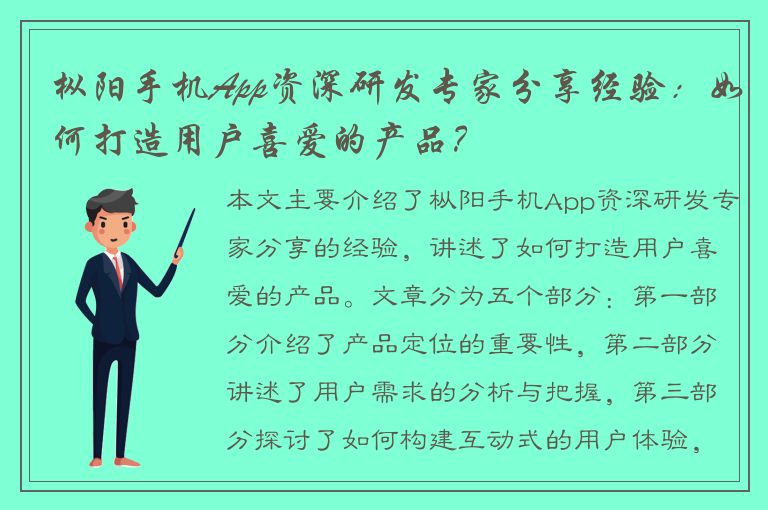 枞阳手机App资深研发专家分享经验：如何打造用户喜爱的产品？

本文主要介绍了枞阳手机App资深研发专家分享的经验，讲述了如何打造用户喜爱的产品。文章分为五个部分：第一部分介绍了产品定位的重要性，第二部分讲述了用户需求的分析与把握，第三部分探讨了如何构建互动式的用户体验，